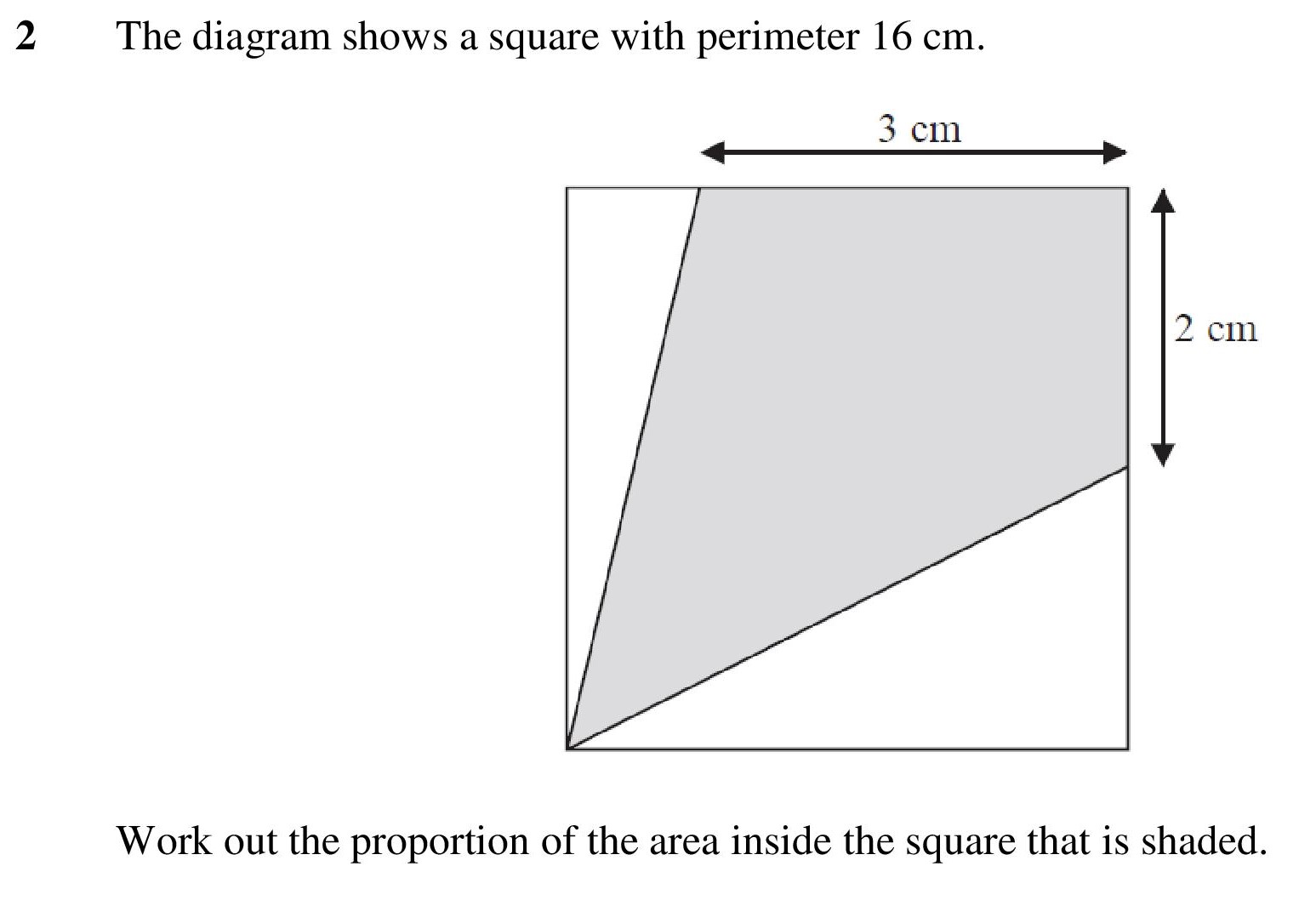 2 The diagram shows a square with perimeter 16 cm.

3 cm

2 cm

Work out the proportion of the area inside the square that is shaded.